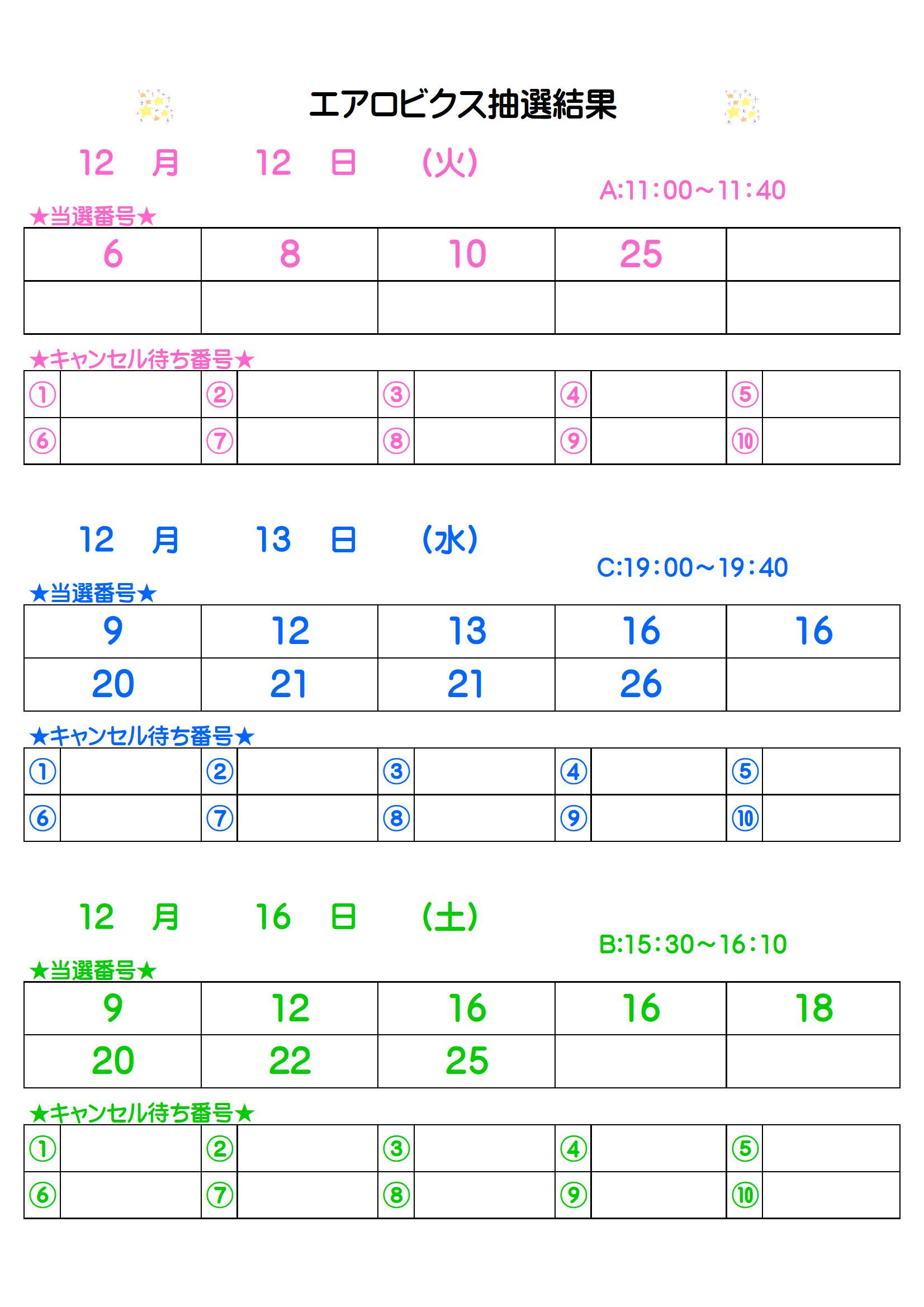 エアロビクス抽選結果

12　月　12　日　(火)

A:11:00～11:40

★当選番号★

| 6 | 8 | 10 | 25 | |
|---|---|---|---|---|
| | | | | |

★キャンセル待ち番号★

| ① | | ② | | ③ | | ④ | | ⑤ | |
|---|---|---|---|---|---|---|---|---|---|
| ⑥ | | ⑦ | | ⑧ | | ⑨ | | ⑩ | |

12　月　13　日　(水)

C:19:00～19:40

★当選番号★

| 9 | 12 | 13 | 16 | 16 |
|---|---|---|---|---|
| 20 | 21 | 21 | 26 | |

★キャンセル待ち番号★

| ① | | ② | | ③ | | ④ | | ⑤ | |
|---|---|---|---|---|---|---|---|---|---|
| ⑥ | | ⑦ | | ⑧ | | ⑨ | | ⑩ | |

12　月　16　日　(土)

B:15:30～16:10

★当選番号★

| 9 | 12 | 16 | 16 | 18 |
|---|---|---|---|---|
| 20 | 22 | 25 | | |

★キャンセル待ち番号★

| ① | | ② | | ③ | | ④ | | ⑤ | |
|---|---|---|---|---|---|---|---|---|---|
| ⑥ | | ⑦ | | ⑧ | | ⑨ | | ⑩ | |